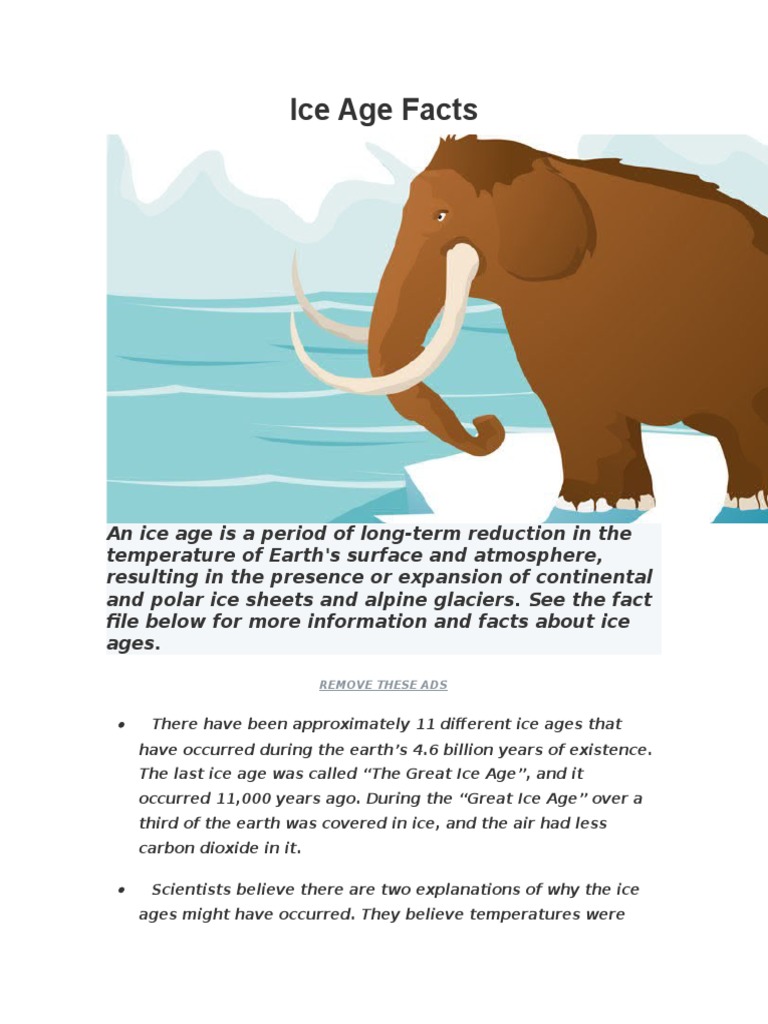 Ice Age Facts

An ice age is a period of long-term reduction in the temperature of Earth's surface and atmosphere, resulting in the presence or expansion of continental and polar ice sheets and alpine glaciers. See the fact file below for more information and facts about ice ages.

REMOVE THESE ADS

• There have been approximately 11 different ice ages that have occurred during the earth's 4.6 billion years of existence. The last ice age was called "The Great Ice Age", and it occurred 11,000 years ago. During the "Great Ice Age" over a third of the earth was covered in ice, and the air had less carbon dioxide in it.

• Scientists believe there are two explanations of why the ice ages might have occurred. They believe temperatures were